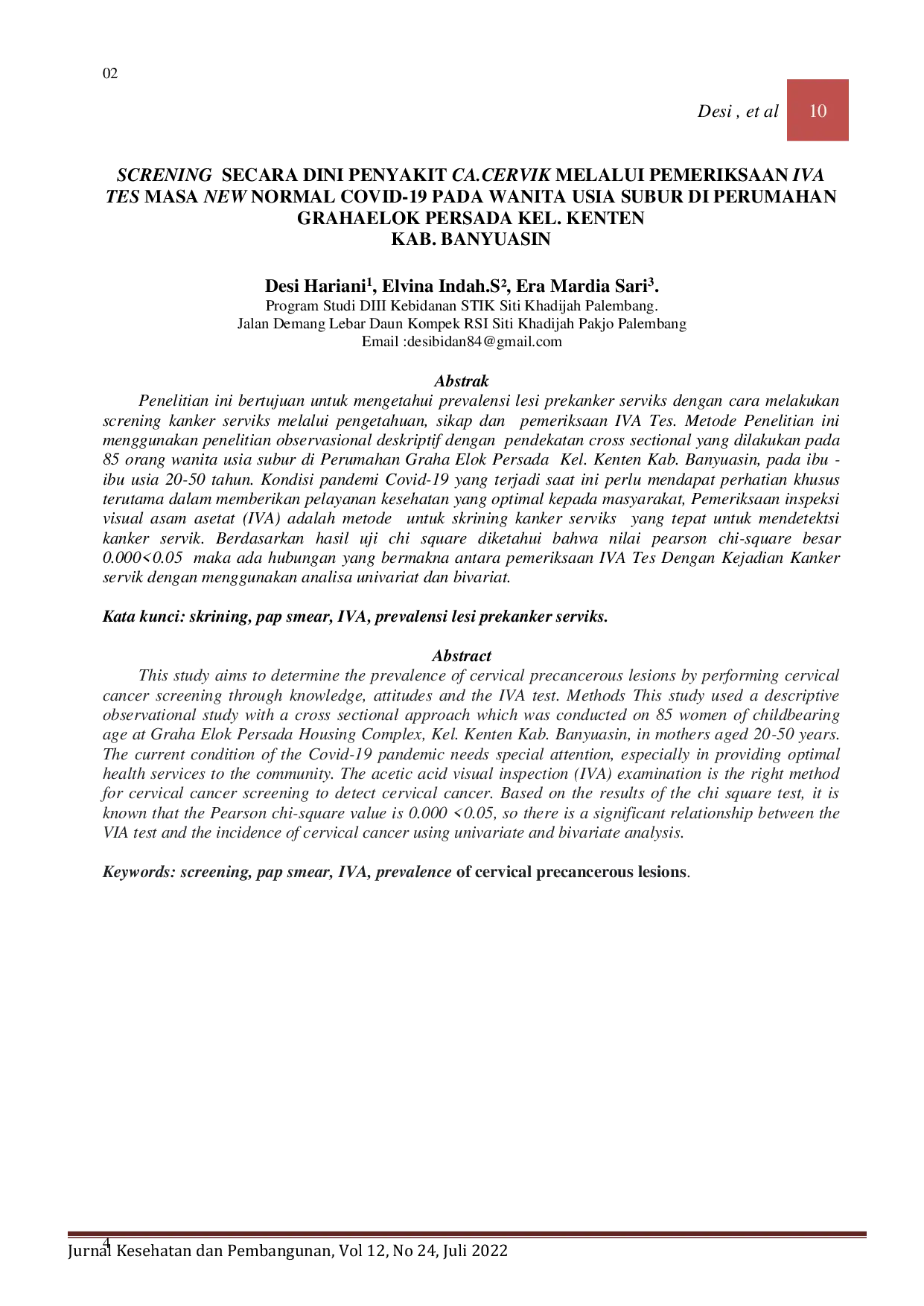 02

Desi , et al 10

SCRENING SECARA DINI PENYAKIT CA.CERVIK MELALUI PEMERIKSAAN IVA TES MASA NEW NORMAL COVID-19 PADA WANITA USIA SUBUR DI PERUMAHAN GRAHAELOK PERSADA KEL. KENTEN KAB. BANYUASIN

Desi Hariani$^{1}$, Elvina Indah.S$^{2}$, Era Mardia Sari$^{3}$.
Program Studi DIII Kebidanan STIK Siti Khadijah Palembang.
Jalan Demang Lebar Daun Kompek RSI Siti Khadijah Pakjo Palembang
Email :desibidan84@gmail.com

Abstrak

Penelitian ini bertujuan untuk mengetahui prevalensi lesi prekanker serviks dengan cara melakukan screning kanker serviks melalui pengetahuan, sikap dan pemeriksaan IVA Tes. Metode Penelitian ini menggunakan penelitian observasional deskriptif dengan pendekatan cross sectional yang dilakukan pada 85 orang wanita usia subur di Perumahan Graha Elok Persada Kel. Kenten Kab. Banyuasin, pada ibu - ibu usia 20-50 tahun. Kondisi pandemi Covid-19 yang terjadi saat ini perlu mendapat perhatian khusus terutama dalam memberikan pelayanan kesehatan yang optimal kepada masyarakat, Pemeriksaan inspeksi visual asam asetat (IVA) adalah metode untuk skrining kanker serviks yang tepat untuk mendetektsi kanker servik. Berdasarkan hasil uji chi square diketahui bahwa nilai pearson chi-square besar 0.000<0.05 maka ada hubungan yang bermakna antara pemeriksaan IVA Tes Dengan Kejadian Kanker servik dengan menggunakan analisa univariat dan bivariat.

Kata kunci: skrining, pap smear, IVA, prevalensi lesi prekanker serviks.

Abstract

This study aims to determine the prevalence of cervical precancerous lesions by performing cervical cancer screening through knowledge, attitudes and the IVA test. Methods This study used a descriptive observational study with a cross sectional approach which was conducted on 85 women of childbearing age at Graha Elok Persada Housing Complex, Kel. Kenten Kab. Banyuasin, in mothers aged 20-50 years. The current condition of the Covid-19 pandemic needs special attention, especially in providing optimal health services to the community. The acetic acid visual inspection (IVA) examination is the right method for cervical cancer screening to detect cervical cancer. Based on the results of the chi square test, it is known that the Pearson chi-square value is 0.000 <0.05, so there is a significant relationship between the VIA test and the incidence of cervical cancer using univariate and bivariate analysis.

Keywords: screening, pap smear, IVA, prevalence of cervical precancerous lesions.

4
Jurnal Kesehatan dan Pembangunan, Vol 12, No 24, Juli 2022